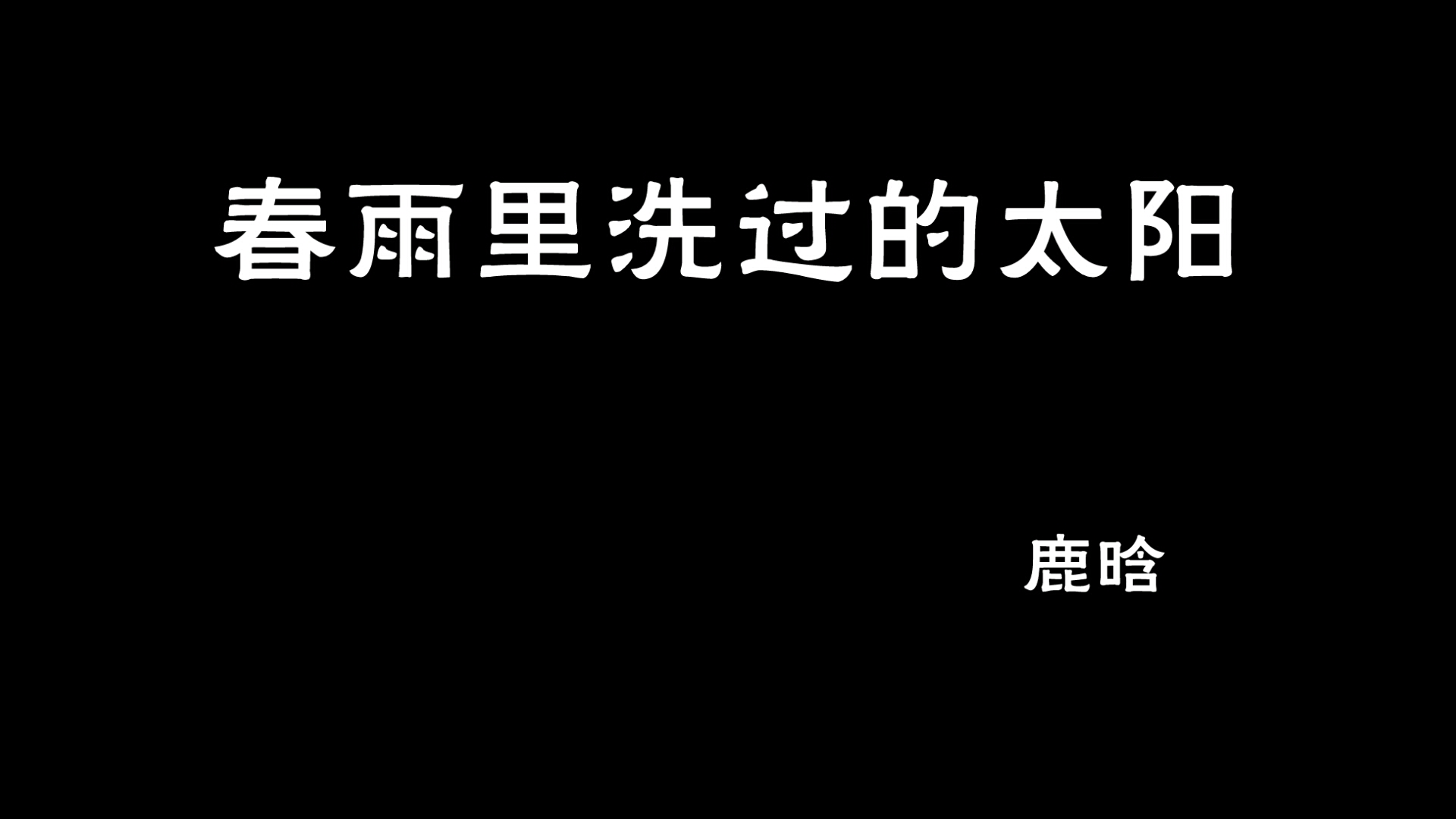 春雨里洗过的太阳

鹿晗